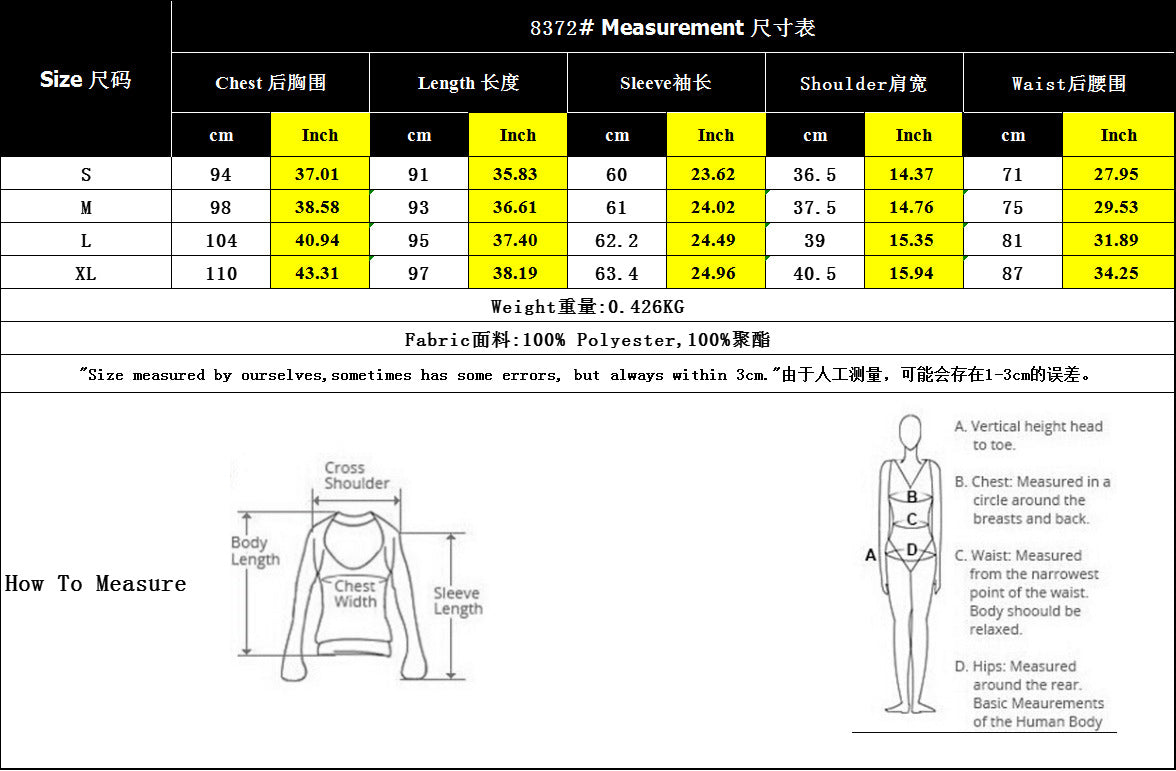 | Size 尺码 | 8372# Measurement 尺寸表 | | | | | | | | | |
|---|---|---|---|---|---|---|---|---|---|---|
| | Chest 后胸围 | | Length 长度 | | Sleeve袖长 | | Shoulder肩宽 | | Waist后腰围 | |
| | cm | Inch | cm | Inch | cm | Inch | cm | Inch | cm | Inch |
| S | 94 | 37.01 | 91 | 35.83 | 60 | 23.62 | 36.5 | 14.37 | 71 | 27.95 |
| M | 98 | 38.58 | 93 | 36.61 | 61 | 24.02 | 37.5 | 14.76 | 75 | 29.53 |
| L | 104 | 40.94 | 95 | 37.40 | 62.2 | 24.49 | 39 | 15.35 | 81 | 31.89 |
| XL | 110 | 43.31 | 97 | 38.19 | 63.4 | 24.96 | 40.5 | 15.94 | 87 | 34.25 |

Weight重量:0.426KG

Fabric面料:100% Polyester,100%聚酯

"Size measured by ourselves,sometimes has some errors, but always within 3cm."由于人工测量，可能会存在1-3cm的误差。

How To Measure

Cross Shoulder

Body Length

Chest Width

Sleeve Length

A
B
C
D

A. Vertical height head to toe.

B. Chest: Measured in a circle around the breasts and back.

C. Waist: Measured from the narrowest point of the waist. Body shoould be relaxed.

D. Hips: Measured around the rear. Basic Meaurements of the Human Body